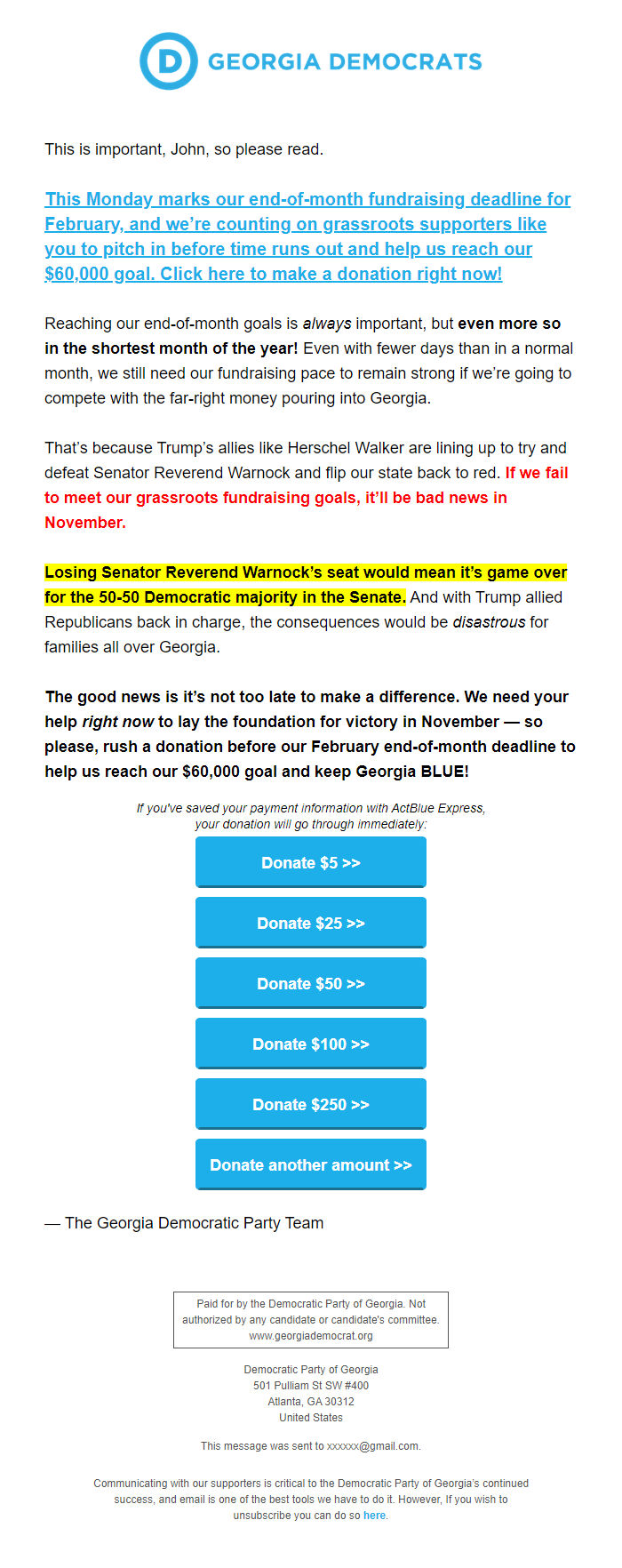 D GEORGIA DEMOCRATS

This is important, John, so please read.

This Monday marks our end-of-month fundraising deadline for February, and we're counting on grassroots supporters like you to pitch in before time runs out and help us reach our $60,000 goal. Click here to make a donation right now!

Reaching our end-of-month goals is always important, but even more so in the shortest month of the year! Even with fewer days than in a normal month, we still need our fundraising pace to remain strong if we're going to compete with the far-right money pouring into Georgia.

That's because Trump's allies like Herschel Walker are lining up to try and defeat Senator Reverend Warnock and flip our state back to red. If we fail to meet our grassroots fundraising goals, it'll be bad news in November.

Losing Senator Reverend Warnock's seat would mean it's game over for the 50-50 Democratic majority in the Senate. And with Trump allied Republicans back in charge, the consequences would be disastrous for families all over Georgia.

The good news is it's not too late to make a difference. We need your help right now to lay the foundation for victory in November — so please, rush a donation before our February end-of-month deadline to help us reach our $60,000 goal and keep Georgia BLUE!

If you've saved your payment information with ActBlue Express, your donation will go through immediately:

Donate $5 >>

Donate $25 >>

Donate $50 >>

Donate $100 >>

Donate $250 >>

Donate another amount >>

— The Georgia Democratic Party Team

Paid for by the Democratic Party of Georgia. Not authorized by any candidate or candidate's committee. www.georgiademocrat.org

Democratic Party of Georgia
501 Pulliam St SW #400
Atlanta, GA 30312
United States

This message was sent to xxxxxx@gmail.com.

Communicating with our supporters is critical to the Democratic Party of Georgia's continued success, and email is one of the best tools we have to do it. However, If you wish to unsubscribe you can do so here.